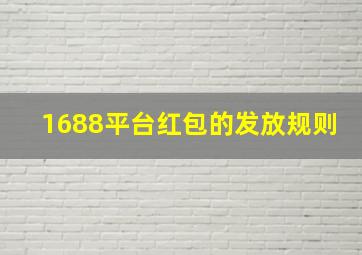 1688平台红包的发放规则